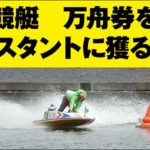 競艇　万舟券を
スタントに獲る